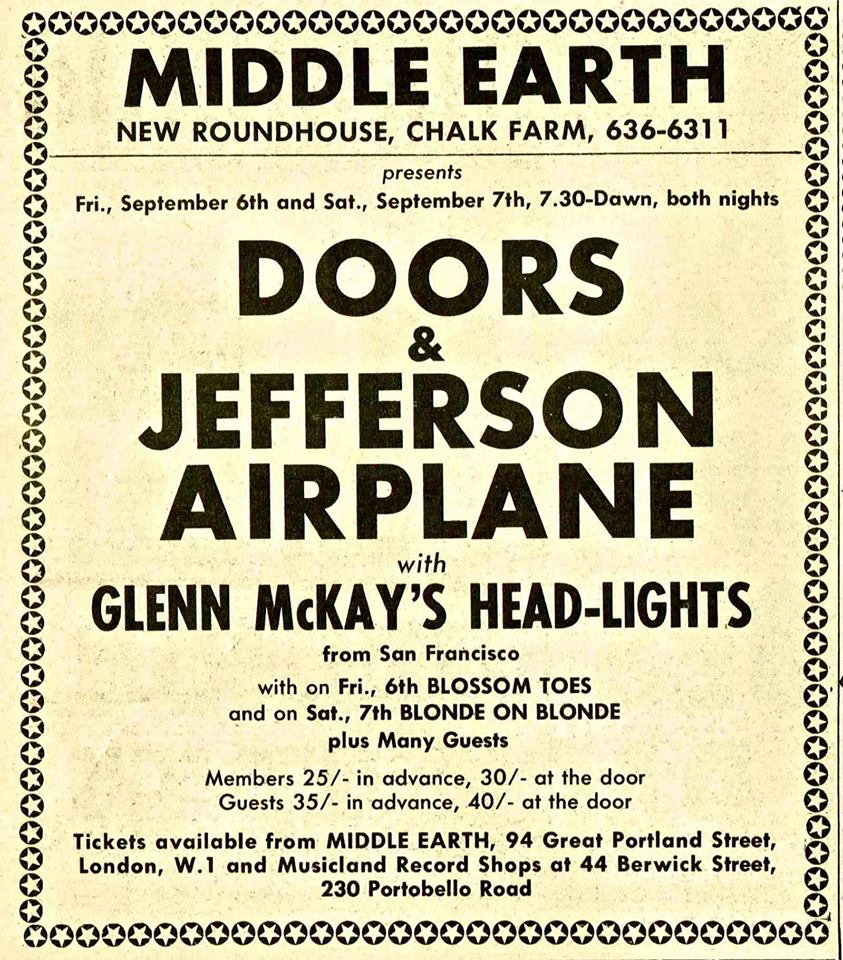 MIDDLE EARTH
NEW ROUNDHOUSE, CHALK FARM, 636-6311

presents
Fri., September 6th and Sat., September 7th, 7.30-Dawn, both nights

DOORS
&
JEFFERSON
AIRPLANE
with
GLENN McKAY'S HEAD-LIGHTS
from San Francisco
with on Fri., 6th BLOSSOM TOES
and on Sat., 7th BLONDE ON BLONDE
plus Many Guests

Members 25/- in advance, 30/- at the door
Guests 35/- in advance, 40/- at the door

Tickets available from MIDDLE EARTH, 94 Great Portland Street, London, W.1 and Musicland Record Shops at 44 Berwick Street, 230 Portobello Road